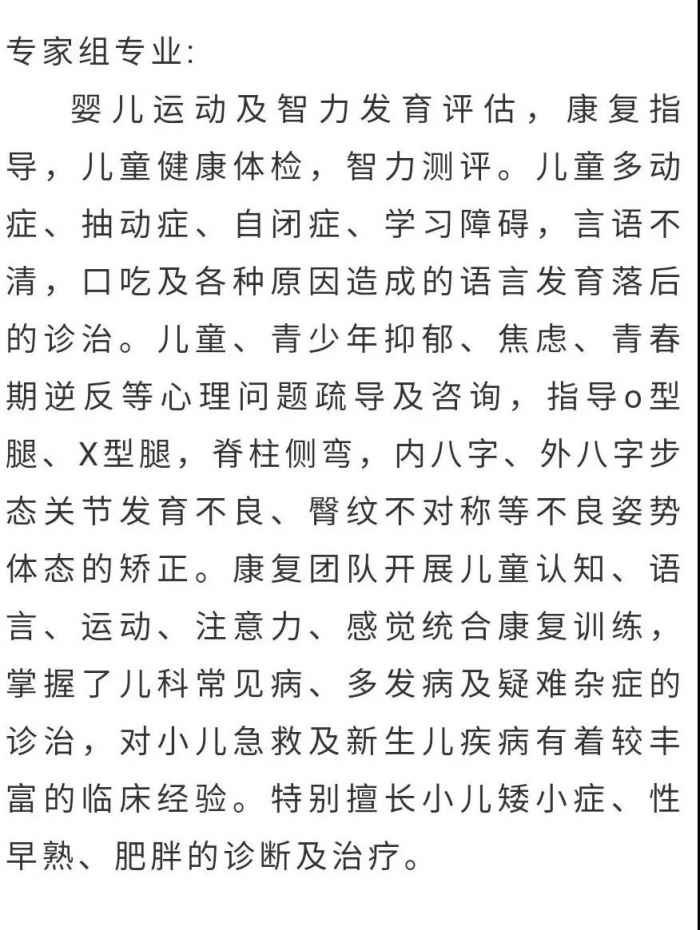 专家组专业:

婴儿运动及智力发育评估，康复指导，儿童健康体检，智力测评。儿童多动症、抽动症、自闭症、学习障碍，言语不清，口吃及各种原因造成的语言发育落后的诊治。儿童、青少年抑郁、焦虑、青春期逆反等心理问题疏导及咨询，指导o型腿、X型腿，脊柱侧弯，内八字、外八字步态关节发育不良、臀纹不对称等不良姿势体态的矫正。康复团队开展儿童认知、语言、运动、注意力、感觉统合康复训练，掌握了儿科常见病、多发病及疑难杂症的诊治，对小儿急救及新生儿疾病有着较丰富的临床经验。特别擅长小儿矮小症、性早熟、肥胖的诊断及治疗。